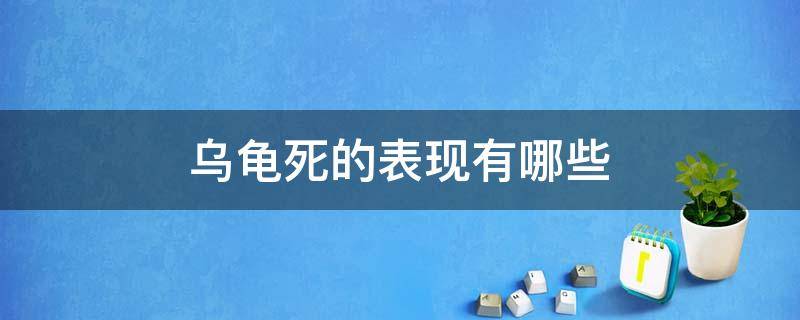 乌龟死的表现有哪些